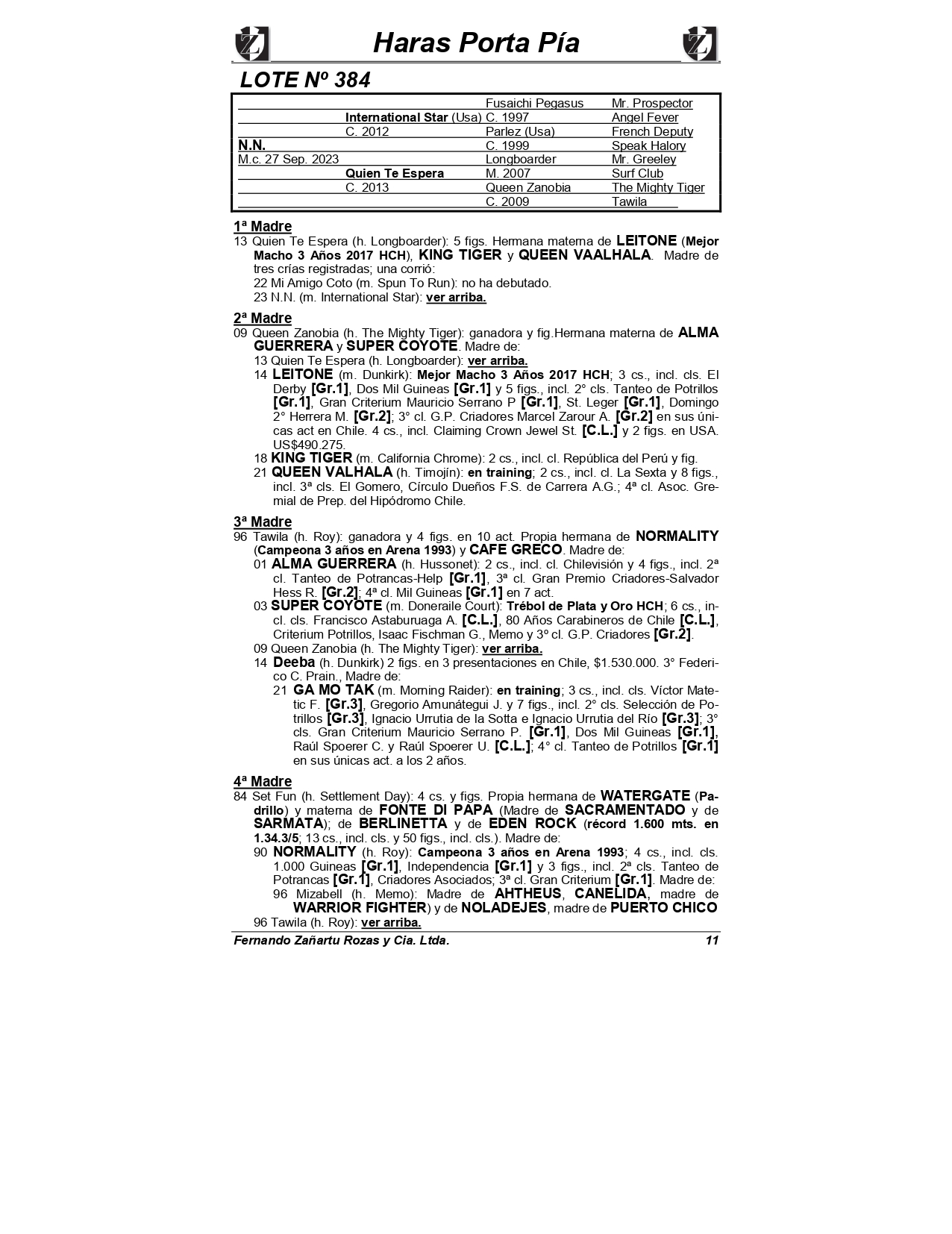 Haras Porta Pía

LOTE Nº 384

| | | | |
|---|---|---|---|
| | | Fusaichi Pegasus | Mr. Prospector |
| | International Star (Usa) | C. 1997 | Angel Fever |
| | C. 2012 | Parlez (Usa) | French Deputy |
| N.N. | | C. 1999 | Speak Halory |
| M.c. 27 Sep. 2023 | | Longboarder | Mr. Greeley |
| | Quien Te Espera | M. 2007 | Surf Club |
| | C. 2013 | Queen Zanobia | The Mighty Tiger |
| | | C. 2009 | Tawila |

1ª Madre
13 Quien Te Espera (h. Longboarder): 5 figs. Hermana materna de LEITONE (Mejor Macho 3 Años 2017 HCH), KING TIGER y QUEEN VAALHALA. Madre de tres crías registradas; una corrió:
22 Mi Amigo Coto (m. Spun To Run): no ha debutado.
23 N.N. (m. International Star): ver arriba.

2ª Madre
09 Queen Zanobia (h. The Mighty Tiger): ganadora y fig.Hermana materna de ALMA GUERRERA y SUPER COYOTE. Madre de:
13 Quien Te Espera (h. Longboarder): ver arriba.
14 LEITONE (m. Dunkirk): Mejor Macho 3 Años 2017 HCH; 3 cs., incl. cls. El Derby [Gr.1], Dos Mil Guineas [Gr.1] y 5 figs., incl. 2° cls. Tanteo de Potrillos [Gr.1], Gran Criterium Mauricio Serrano P [Gr.1], St. Leger [Gr.1], Domingo 2° Herrera M. [Gr.2]; 3° cl. G.P. Criadores Marcel Zarour A. [Gr.2] en sus únicas act en Chile. 4 cs., incl. Claiming Crown Jewel St. [C.L.] y 2 figs. en USA. US$490.275.
18 KING TIGER (m. California Chrome): 2 cs., incl. cl. República del Perú y fig.
21 QUEEN VALHALA (h. Timojín): en training; 2 cs., incl. cl. La Sexta y 8 figs., incl. 3ª cls. El Gomero, Círculo Dueños F.S. de Carrera A.G.; 4ª cl. Asoc. Gremial de Prep. del Hipódromo Chile.

3ª Madre
96 Tawila (h. Roy): ganadora y 4 figs. en 10 act. Propia hermana de NORMALITY (Campeona 3 años en Arena 1993) y CAFE GRECO. Madre de:
01 ALMA GUERRERA (h. Hussonet): 2 cs., incl. cl. Chilevisión y 4 figs., incl. 2ª cl. Tanteo de Potrancas-Help [Gr.1], 3ª cl. Gran Premio Criadores-Salvador Hess R. [Gr.2]; 4ª cl. Mil Guineas [Gr.1] en 7 act.
03 SUPER COYOTE (m. Doneraile Court): Trébol de Plata y Oro HCH; 6 cs., incl. cls. Francisco Astaburuaga A. [C.L.], 80 Años Carabineros de Chile [C.L.], Criterium Potrillos, Isaac Fischman G., Memo y 3º cl. G.P. Criadores [Gr.2].
09 Queen Zanobia (h. The Mighty Tiger): ver arriba.
14 Deeba (h. Dunkirk) 2 figs. en 3 presentaciones en Chile, $1.530.000. 3° Federico C. Prain., Madre de:
21 GA MO TAK (m. Morning Raider): en training; 3 cs., incl. cls. Víctor Matetic F. [Gr.3], Gregorio Amunátegui J. y 7 figs., incl. 2° cls. Selección de Potrillos [Gr.3], Ignacio Urrutia de la Sotta e Ignacio Urrutia del Río [Gr.3]; 3° cls. Gran Criterium Mauricio Serrano P. [Gr.1], Dos Mil Guineas [Gr.1], Raúl Spoerer C. y Raúl Spoerer U. [C.L.]; 4° cl. Tanteo de Potrillos [Gr.1] en sus únicas act. a los 2 años.

4ª Madre
84 Set Fun (h. Settlement Day): 4 cs. y figs. Propia hermana de WATERGATE (Padrillo) y materna de FONTE DI PAPA (Madre de SACRAMENTADO y de SARMATA); de BERLINETTA y de EDEN ROCK (récord 1.600 mts. en 1.34.3/5; 13 cs., incl. cls. y 50 figs., incl. cls.). Madre de:
90 NORMALITY (h. Roy): Campeona 3 años en Arena 1993; 4 cs., incl. cls. 1.000 Guineas [Gr.1], Independencia [Gr.1] y 3 figs., incl. 2ª cls. Tanteo de Potrancas [Gr.1], Criadores Asociados; 3ª cl. Gran Criterium [Gr.1]. Madre de:
96 Mizabell (h. Memo): Madre de AHTHEUS, CANELIDA, madre de WARRIOR FIGHTER) y de NOLADEJES, madre de PUERTO CHICO
96 Tawila (h. Roy): ver arriba.

Fernando Zañartu Rozas y Cia. Ltda. 11